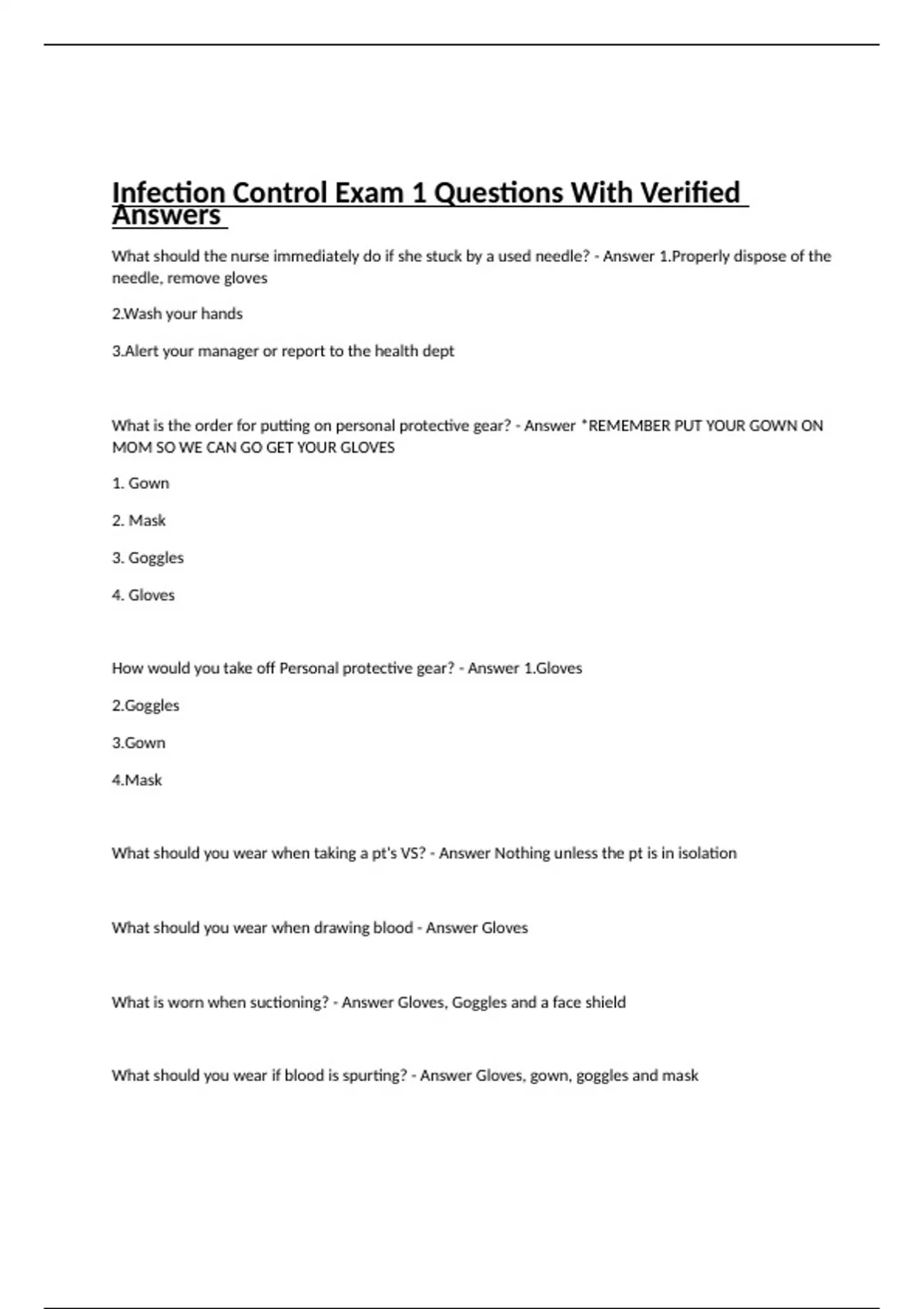 Infection Control Exam 1 Questions With Verified Answers

What should the nurse immediately do if she stuck by a used needle? - Answer 1.Properly dispose of the needle, remove gloves

2.Wash your hands

3.Alert your manager or report to the health dept

What is the order for putting on personal protective gear? - Answer *REMEMBER PUT YOUR GOWN ON MOM SO WE CAN GO GET YOUR GLOVES

1. Gown

2. Mask

3. Goggles

4. Gloves

How would you take off Personal protective gear? - Answer 1.Gloves

2.Goggles

3.Gown

4.Mask

What should you wear when taking a pt's VS? - Answer Nothing unless the pt is in isolation

What should you wear when drawing blood - Answer Gloves

What is worn when suctioning? - Answer Gloves, Goggles and a face shield

What should you wear if blood is spurting? - Answer Gloves, gown, goggles and mask